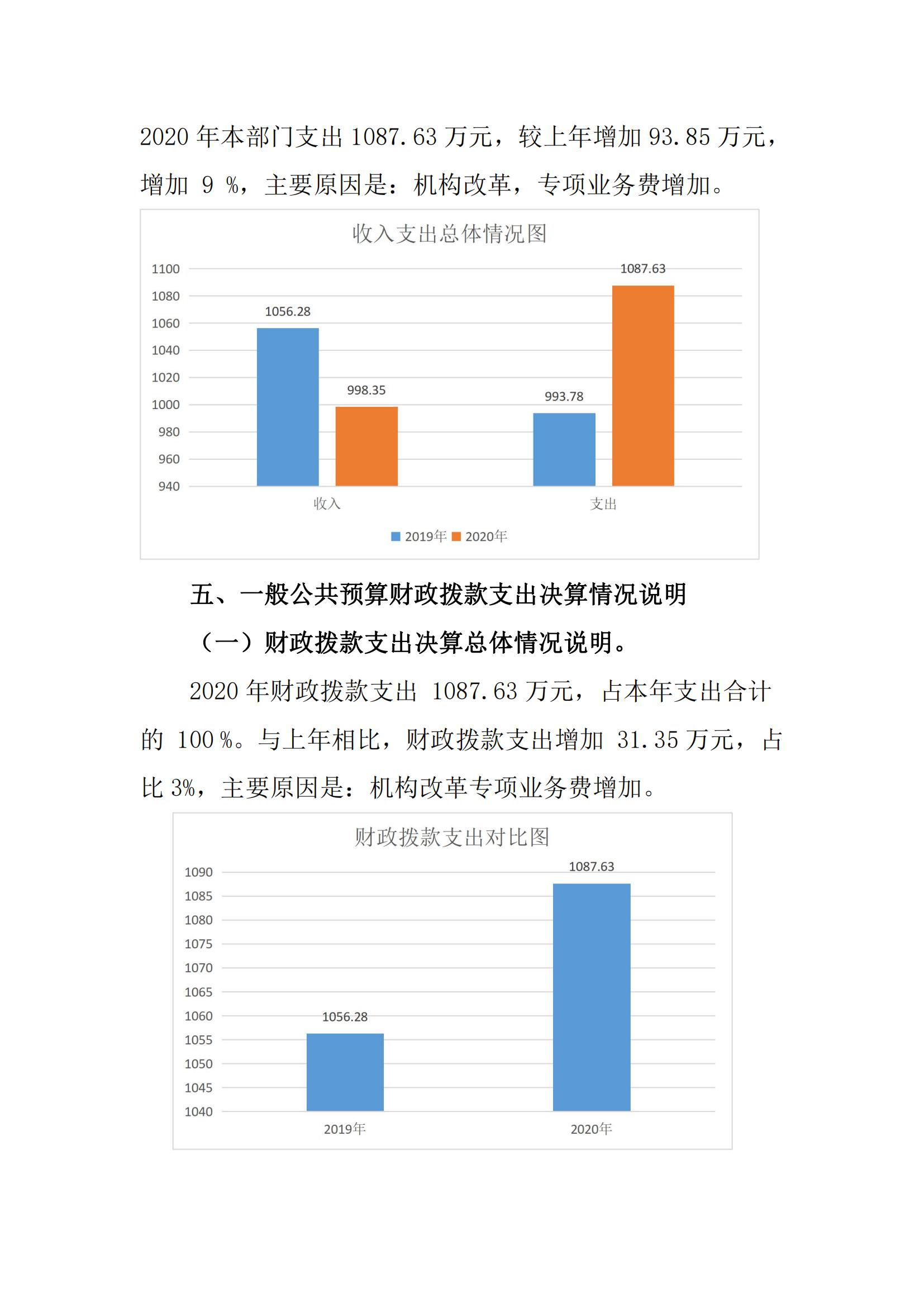 2020 年本部门支出 1087.63 万元，较上年增加 93.85 万元，增加 9 %，主要原因是：机构改革，专项业务费增加。

收入支出总体情况图

1100
1080
1060
1040
1020
1000
980
960
940

1056.28
998.35
993.78
1087.63

收入
支出

2019年 2020年

五、一般公共预算财政拨款支出决算情况说明

（一）财政拨款支出决算总体情况说明。

2020 年财政拨款支出 1087.63 万元，占本年支出合计的 100 %。与上年相比，财政拨款支出增加 31.35 万元，占比 3%，主要原因是：机构改革专项业务费增加。

财政拨款支出对比图

1090
1085
1080
1075
1070
1065
1060
1055
1050
1045
1040

1056.28
1087.63

2019年
2020年